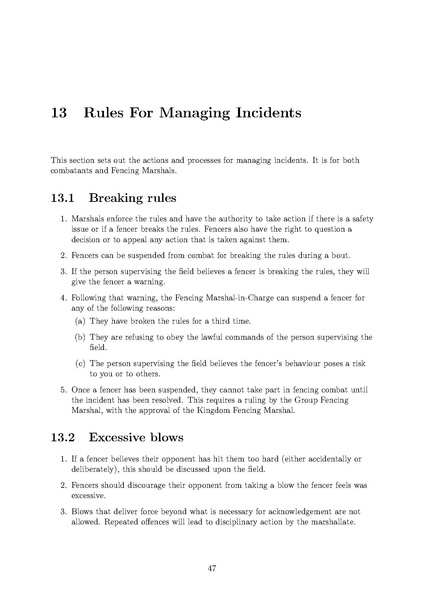 13 Rules For Managing Incidents

This section sets out the actions and processes for managing incidents. It is for both combatants and Fencing Marshals.

13.1 Breaking rules

1. Marshals enforce the rules and have the authority to take action if there is a safety issue or if a fencer breaks the rules. Fencers also have the right to question a decision or to appeal any action that is taken against them.

2. Fencers can be suspended from combat for breaking the rules during a bout.

3. If the person supervising the field believes a fencer is breaking the rules, they will give the fencer a warning.

4. Following that warning, the Fencing Marshal-in-Charge can suspend a fencer for any of the following reasons:

(a) They have broken the rules for a third time.

(b) They are refusing to obey the lawful commands of the person supervising the field.

(c) The person supervising the field believes the fencer's behaviour poses a risk to you or to others.

5. Once a fencer has been suspended, they cannot take part in fencing combat until the incident has been resolved. This requires a ruling by the Group Fencing Marshal, with the approval of the Kingdom Fencing Marshal.

13.2 Excessive blows

1. If a fencer believes their opponent has hit them too hard (either accidentally or deliberately), this should be discussed upon the field.

2. Fencers should discourage their opponent from taking a blow the fencer feels was excessive.

3. Blows that deliver force beyond what is necessary for acknowledgement are not allowed. Repeated offences will lead to disciplinary action by the marshallate.

47